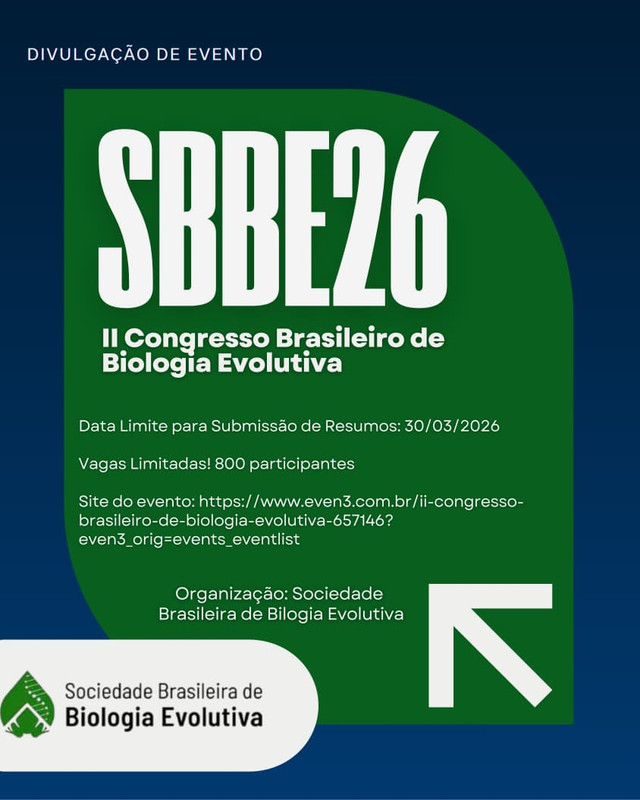 DIVULGAÇÃO DE EVENTO

SBBE26

II Congresso Brasileiro de Biologia Evolutiva

Data Limite para Submissão de Resumos: 30/03/2026

Vagas Limitadas! 800 participantes

Site do evento: https://www.even3.com.br/ii-congresso-brasileiro-de-biologia-evolutiva-657146?even3_orig=events_eventlist

Organização: Sociedade Brasileira de Bilogia Evolutiva

Sociedade Brasileira de
Biologia Evolutiva